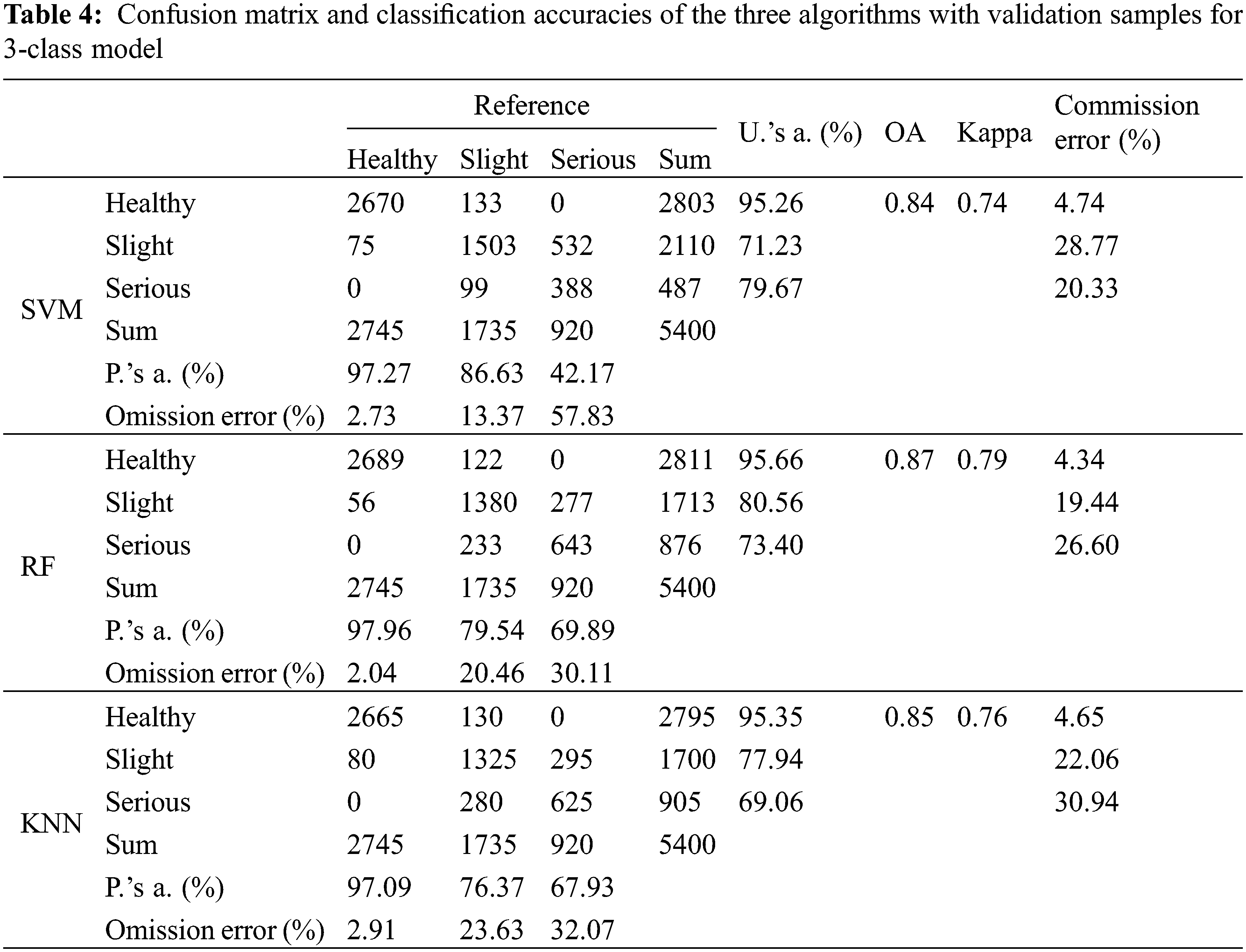 **Table 4:** Confusion matrix and classification accuracies of the three algorithms with validation samples for 3-class model

| | | Reference | | | | U.'s a. (%) | OA | Kappa | Commission error (%) |
|---|---|---|---|---|---|---|---|---|---|
| | | Healthy | Slight | Serious | Sum | | | | |
| SVM | Healthy | 2670 | 133 | 0 | 2803 | 95.26 | 0.84 | 0.74 | 4.74 |
| | Slight | 75 | 1503 | 532 | 2110 | 71.23 | | | 28.77 |
| | Serious | 0 | 99 | 388 | 487 | 79.67 | | | 20.33 |
| | Sum | 2745 | 1735 | 920 | 5400 | | | | |
| | P.'s a. (%) | 97.27 | 86.63 | 42.17 | | | | | |
| | Omission error (%) | 2.73 | 13.37 | 57.83 | | | | | |
| RF | Healthy | 2689 | 122 | 0 | 2811 | 95.66 | 0.87 | 0.79 | 4.34 |
| | Slight | 56 | 1380 | 277 | 1713 | 80.56 | | | 19.44 |
| | Serious | 0 | 233 | 643 | 876 | 73.40 | | | 26.60 |
| | Sum | 2745 | 1735 | 920 | 5400 | | | | |
| | P.'s a. (%) | 97.96 | 79.54 | 69.89 | | | | | |
| | Omission error (%) | 2.04 | 20.46 | 30.11 | | | | | |
| KNN | Healthy | 2665 | 130 | 0 | 2795 | 95.35 | 0.85 | 0.76 | 4.65 |
| | Slight | 80 | 1325 | 295 | 1700 | 77.94 | | | 22.06 |
| | Serious | 0 | 280 | 625 | 905 | 69.06 | | | 30.94 |
| | Sum | 2745 | 1735 | 920 | 5400 | | | | |
| | P.'s a. (%) | 97.09 | 76.37 | 67.93 | | | | | |
| | Omission error (%) | 2.91 | 23.63 | 32.07 | | | | | |